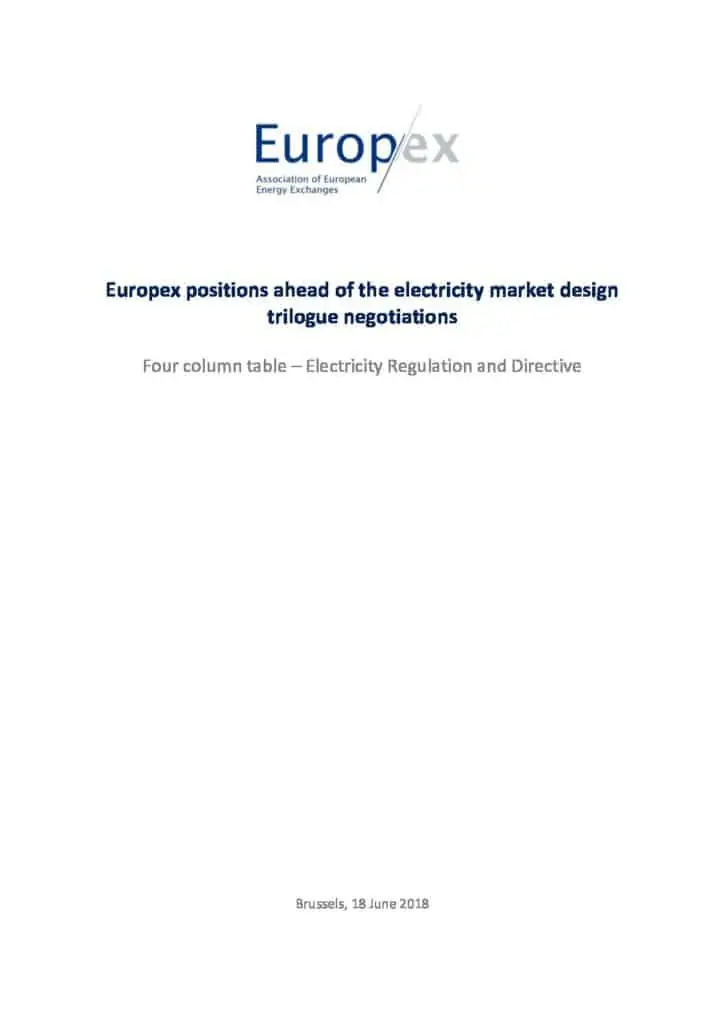 Europex

Association of European Energy Exchanges

Europex positions ahead of the electricity market design trilogue negotiations

Four column table – Electricity Regulation and Directive

Brussels, 18 June 2018